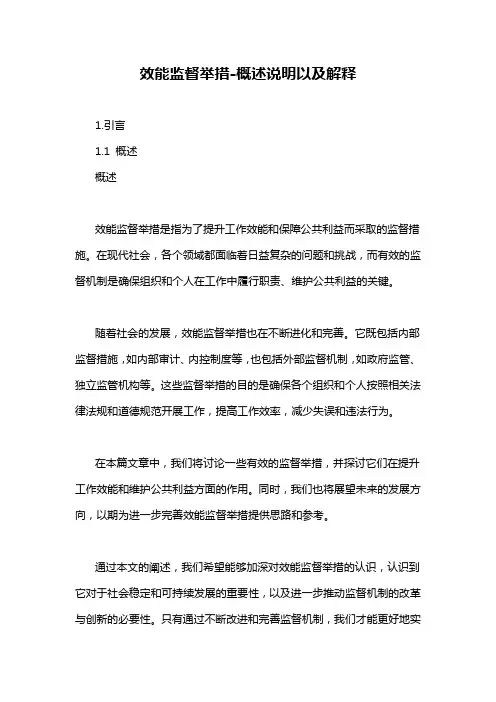 效能监督举措-概述说明以及解释

1.引言

1.1 概述

概述

效能监督举措是指为了提升工作效能和保障公共利益而采取的监督措施。在现代社会，各个领域都面临着日益复杂的问题和挑战，而有效的监督机制是确保组织和个人在工作中履行职责、维护公共利益的关键。

随着社会的发展，效能监督举措也在不断进化和完善。它既包括内部监督措施，如内部审计、内控制度等，也包括外部监督机制，如政府监管、独立监管机构等。这些监督举措的目的是确保各个组织和个人按照相关法律法规和道德规范开展工作，提高工作效率，减少失误和违法行为。

在本篇文章中，我们将讨论一些有效的监督举措，并探讨它们在提升工作效能和维护公共利益方面的作用。同时，我们也将展望未来的发展方向，以期为进一步完善效能监督举措提供思路和参考。

通过本文的阐述，我们希望能够加深对效能监督举措的认识，认识到它对于社会稳定和可持续发展的重要性，以及进一步推动监督机制的改革与创新的必要性。只有通过不断改进和完善监督机制，我们才能更好地实